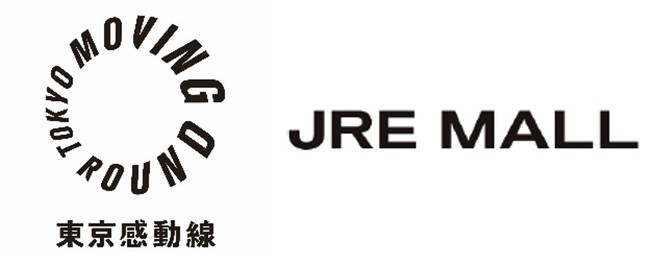 TOKYO MOVING ROUND
東京感動線

JRE MALL